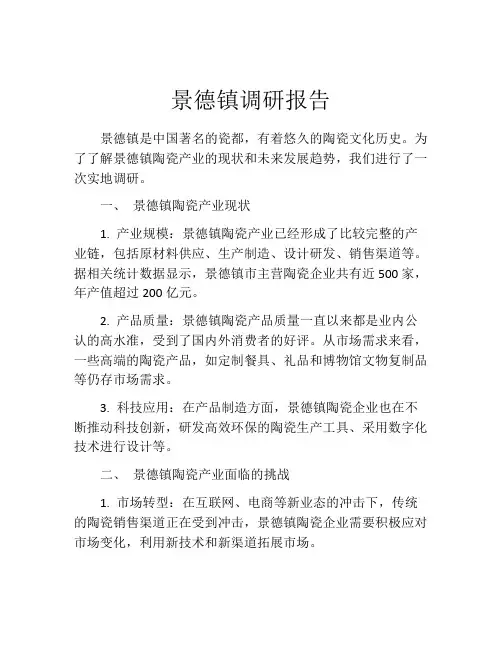 景德镇调研报告

景德镇是中国著名的瓷都，有着悠久的陶瓷文化历史。为了了解景德镇陶瓷产业的现状和未来发展趋势，我们进行了一次实地调研。

一、 景德镇陶瓷产业现状

1. 产业规模：景德镇陶瓷产业已经形成了比较完整的产业链，包括原材料供应、生产制造、设计研发、销售渠道等。据相关统计数据显示，景德镇市主营陶瓷企业共有近 500 家，年产值超过 200 亿元。

2. 产品质量：景德镇陶瓷产品质量一直以来都是业内公认的高水准，受到了国内外消费者的好评。从市场需求来看，一些高端的陶瓷产品，如定制餐具、礼品和博物馆文物复制品等仍存市场需求。

3. 科技应用：在产品制造方面，景德镇陶瓷企业也在不断推动科技创新，研发高效环保的陶瓷生产工具、采用数字化技术进行设计等。

二、 景德镇陶瓷产业面临的挑战

1. 市场转型：在互联网、电商等新业态的冲击下，传统的陶瓷销售渠道正在受到冲击，景德镇陶瓷企业需要积极应对市场变化，利用新技术和新渠道拓展市场。